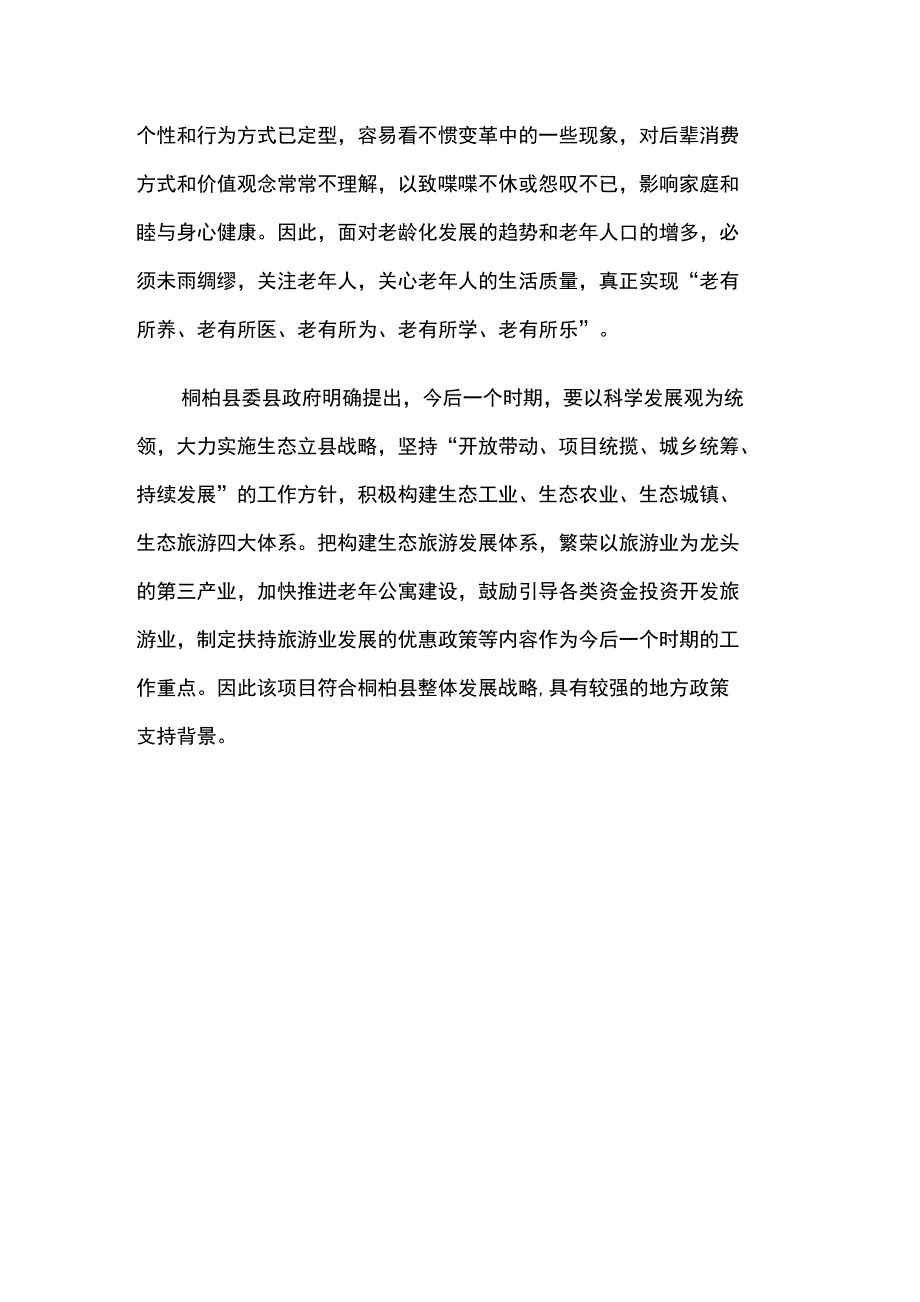 个性和行为方式已定型，容易看不惯变革中的一些现象，对后辈消费方式和价值观念常常不理解，以致喋喋不休或怨叹不已，影响家庭和睦与身心健康。因此，面对老龄化发展的趋势和老年人口的增多，必须未雨绸缪，关注老年人，关心老年人的生活质量，真正实现“老有所养、老有所医、老有所为、老有所学、老有所乐”。

桐柏县委县政府明确提出，今后一个时期，要以科学发展观为统领，大力实施生态立县战略，坚持“开放带动、项目统揽、城乡统筹、持续发展”的工作方针，积极构建生态工业、生态农业、生态城镇、生态旅游四大体系。把构建生态旅游发展体系，繁荣以旅游业为龙头的第三产业，加快推进老年公寓建设，鼓励引导各类资金投资开发旅游业，制定扶持旅游业发展的优惠政策等内容作为今后一个时期的工作重点。因此该项目符合桐柏县整体发展战略,具有较强的地方政策支持背景。